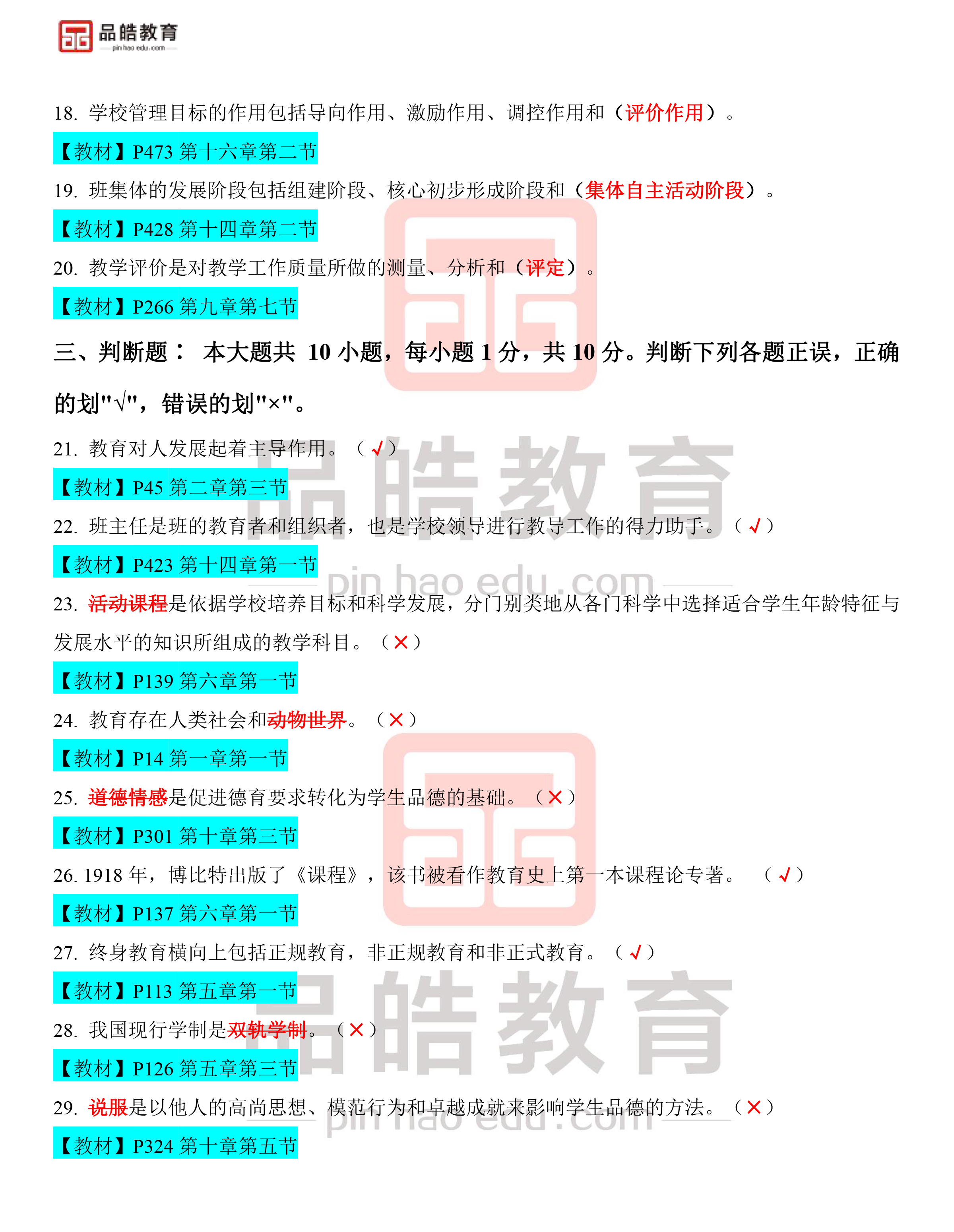 品皓教育
pin hao edu.com

18. 学校管理目标的作用包括导向作用、激励作用、调控作用和（评价作用）。

【教材】P473 第十六章第二节

19. 班集体的发展阶段包括组建阶段、核心初步形成阶段和（集体自主活动阶段）。

【教材】P428 第十四章第二节

20. 教学评价是对教学工作质量所做的测量、分析和（评定）。

【教材】P266 第九章第七节

三、判断题： 本大题共 10 小题，每小题 1 分，共 10 分。判断下列各题正误，正确的划"√"，错误的划"×"。

21. 教育对人发展起着主导作用。（√）

【教材】P45 第二章第三节

22. 班主任是班的教育者和组织者，也是学校领导进行教导工作的得力助手。（√）

【教材】P423 第十四章第一节

23. 活动课程是依据学校培养目标和科学发展，分门别类地从各门科学中选择适合学生年龄特征与发展水平的知识所组成的教学科目。（×）

【教材】P139 第六章第一节

24. 教育存在人类社会和动物世界。（×）

【教材】P14 第一章第一节

25. 道德情感是促进德育要求转化为学生品德的基础。（×）

【教材】P301 第十章第三节

26. 1918 年，博比特出版了《课程》，该书被看作教育史上第一本课程论专著。（√）

【教材】P137 第六章第一节

27. 终身教育横向上包括正规教育，非正规教育和非正式教育。（√）

【教材】P113 第五章第一节

28. 我国现行学制是双轨学制。（×）

【教材】P126 第五章第三节

29. 说服是以他人的高尚思想、模范行为和卓越成就来影响学生品德的方法。（×）

【教材】P324 第十章第五节

品皓教育
pin hao edu.com
品皓教育
pin hao edu.com